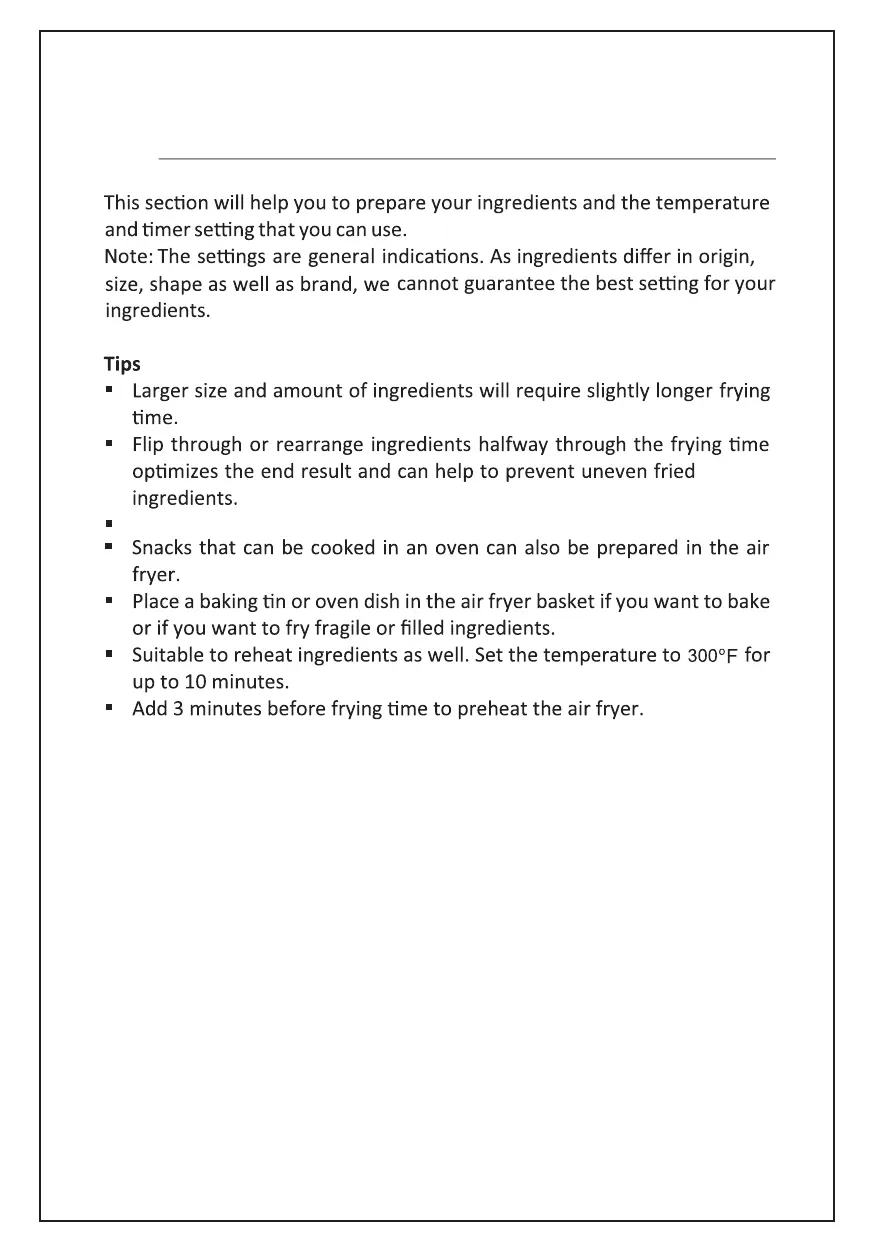 This section will help you to prepare your ingredients and the temperature and timer setting that you can use.
Note: The settings are general indications. As ingredients differ in origin, size, shape as well as brand, we cannot guarantee the best setting for your ingredients.

Tips
▪ Larger size and amount of ingredients will require slightly longer frying time.
▪ Flip through or rearrange ingredients halfway through the frying time optimizes the end result and can help to prevent uneven fried ingredients.
▪
▪ Snacks that can be cooked in an oven can also be prepared in the air fryer.
▪ Place a baking tin or oven dish in the air fryer basket if you want to bake or if you want to fry fragile or filled ingredients.
▪ Suitable to reheat ingredients as well. Set the temperature to 300°F for up to 10 minutes.
▪ Add 3 minutes before frying time to preheat the air fryer.